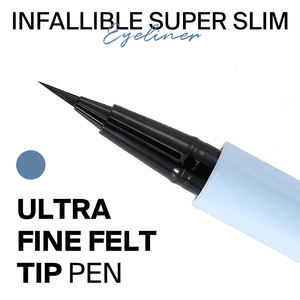 INFALLIBLE SUPER SLIM
Eyeliner

ULTRA
FINE FELT
TIP PEN